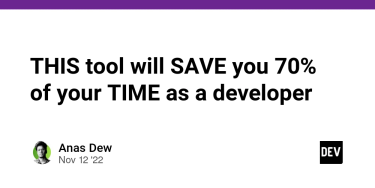 THIS tool will SAVE you 70% of your TIME as a developer

Anas Dew
Nov 12 '22

DEV